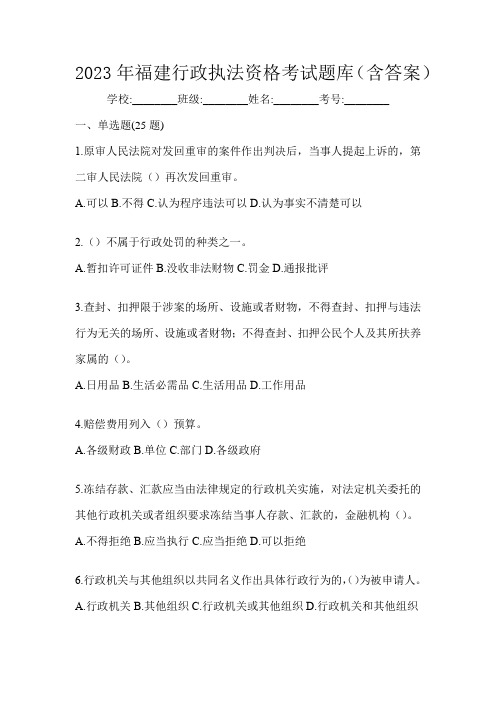 2023年福建行政执法资格考试题库(含答案)

学校:________班级:________姓名:________考号:________

一、单选题(25题)

1.原审人民法院对发回重审的案件作出判决后，当事人提起上诉的，第二审人民法院（）再次发回重审。

A.可以 B.不得 C.认为程序违法可以 D.认为事实不清楚可以

2.（）不属于行政处罚的种类之一。

A.暂扣许可证件 B.没收非法财物 C.罚金 D.通报批评

3.查封、扣押限于涉案的场所、设施或者财物，不得查封、扣押与违法行为无关的场所、设施或者财物；不得查封、扣押公民个人及其所扶养家属的（）。

A.日用品 B.生活必需品 C.生活用品 D.工作用品

4.赔偿费用列入（）预算。

A.各级财政 B.单位 C.部门 D.各级政府

5.冻结存款、汇款应当由法律规定的行政机关实施，对法定机关委托的其他行政机关或者组织要求冻结当事人存款、汇款的，金融机构（）。

A.不得拒绝 B.应当执行 C.应当拒绝 D.可以拒绝

6.行政机关与其他组织以共同名义作出具体行政行为的,()为被申请人。

A.行政机关 B.其他组织 C.行政机关或其他组织 D.行政机关和其他组织